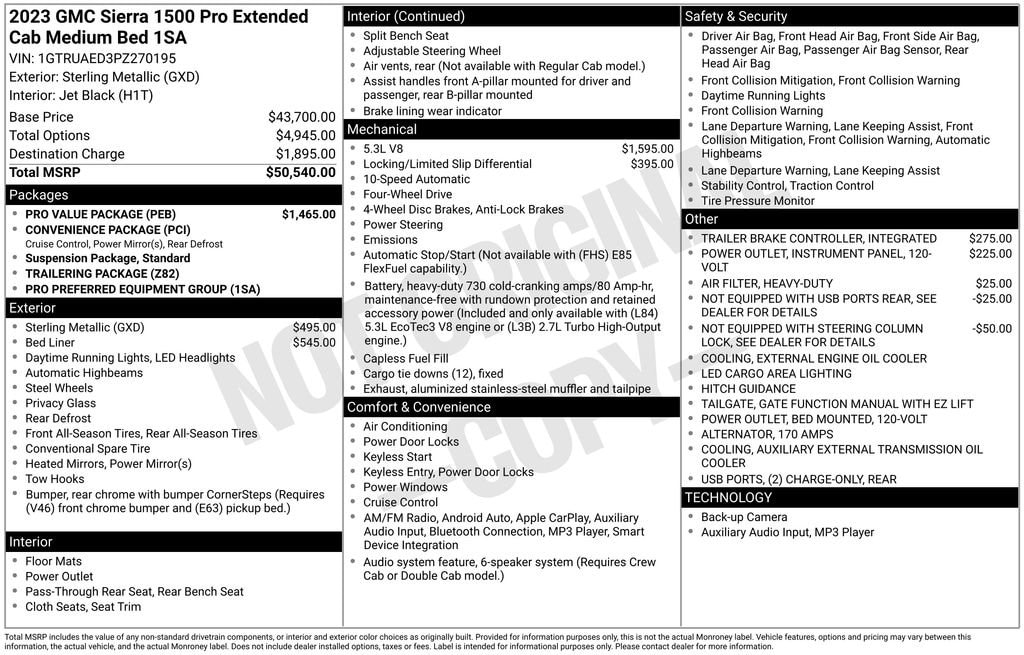 2023 GMC Sierra 1500 Pro Extended Cab Medium Bed 1SA
VIN: 1GTRUAED3PZ270195
Exterior: Sterling Metallic (GXD)
Interior: Jet Black (H1T)

| Base Price | $43,700.00 |
|---|---|
| Total Options | $4,945.00 |
| Destination Charge | $1,895.00 |
| Total MSRP | $50,540.00 |

Packages
PRO VALUE PACKAGE (PEB) $1,465.00
CONVENIENCE PACKAGE (PCI)
Cruise Control, Power Mirror(s), Rear Defrost
Suspension Package, Standard
TRAILERING PACKAGE (Z82)
PRO PREFERRED EQUIPMENT GROUP (1SA)

Exterior
Sterling Metallic (GXD) $495.00
Bed Liner $545.00
Daytime Running Lights, LED Headlights
Automatic Highbeams
Steel Wheels
Privacy Glass
Rear Defrost
Front All-Season Tires, Rear All-Season Tires
Conventional Spare Tire
Heated Mirrors, Power Mirror(s)
Tow Hooks
Bumper, rear chrome with bumper CornerSteps (Requires (V46) front chrome bumper and (E63) pickup bed.)

Interior
Floor Mats
Power Outlet
Pass-Through Rear Seat, Rear Bench Seat
Cloth Seats, Seat Trim

Interior (Continued)
Split Bench Seat
Adjustable Steering Wheel
Air vents, rear (Not available with Regular Cab model.)
Assist handles front A-pillar mounted for driver and passenger, rear B-pillar mounted
Brake lining wear indicator

Mechanical
5.3L V8 $1,595.00
Locking/Limited Slip Differential $395.00
10-Speed Automatic
Four-Wheel Drive
4-Wheel Disc Brakes, Anti-Lock Brakes
Power Steering
Emissions
Automatic Stop/Start (Not available with (FHS) E85 FlexFuel capability.)
Battery, heavy-duty 730 cold-cranking amps/80 Amp-hr, maintenance-free with rundown protection and retained accessory power (Included and only available with (L84) 5.3L EcoTec3 V8 engine or (L3B) 2.7L Turbo High-Output engine.)
Capless Fuel Fill
Cargo tie downs (12), fixed
Exhaust, aluminized stainless-steel muffler and tailpipe

Comfort & Convenience
Air Conditioning
Power Door Locks
Keyless Start
Keyless Entry, Power Door Locks
Power Windows
Cruise Control
AM/FM Radio, Android Auto, Apple CarPlay, Auxiliary Audio Input, Bluetooth Connection, MP3 Player, Smart Device Integration
Audio system feature, 6-speaker system (Requires Crew Cab or Double Cab model.)

Safety & Security
Driver Air Bag, Front Head Air Bag, Front Side Air Bag, Passenger Air Bag, Passenger Air Bag Sensor, Rear Head Air Bag
Front Collision Mitigation, Front Collision Warning
Daytime Running Lights
Front Collision Warning
Lane Departure Warning, Lane Keeping Assist, Front Collision Mitigation, Front Collision Warning, Automatic Highbeams
Lane Departure Warning, Lane Keeping Assist
Stability Control, Traction Control
Tire Pressure Monitor

Other
TRAILER BRAKE CONTROLLER, INTEGRATED $275.00
POWER OUTLET, INSTRUMENT PANEL, 120-VOLT $225.00
AIR FILTER, HEAVY-DUTY $25.00
NOT EQUIPPED WITH USB PORTS REAR, SEE DEALER FOR DETAILS -$25.00
NOT EQUIPPED WITH STEERING COLUMN LOCK, SEE DEALER FOR DETAILS -$50.00
COOLING, EXTERNAL ENGINE OIL COOLER
LED CARGO AREA LIGHTING
HITCH GUIDANCE
TAILGATE, GATE FUNCTION MANUAL WITH EZ LIFT
POWER OUTLET, BED MOUNTED, 120-VOLT
ALTERNATOR, 170 AMPS
COOLING, AUXILIARY EXTERNAL TRANSMISSION OIL COOLER
USB PORTS, (2) CHARGE-ONLY, REAR

TECHNOLOGY
Back-up Camera
Auxiliary Audio Input, MP3 Player

NOT ORIGINAL COPY

Total MSRP includes the value of any non-standard drivetrain components, or interior and exterior color choices as originally built. Provided for information purposes only, this is not the actual Monroney label. Vehicle features, options and pricing may vary between this information, the actual vehicle, and the actual Monroney label. Does not include dealer installed options, taxes or fees. Label is intended for informational purposes only. Please contact dealer for more information.